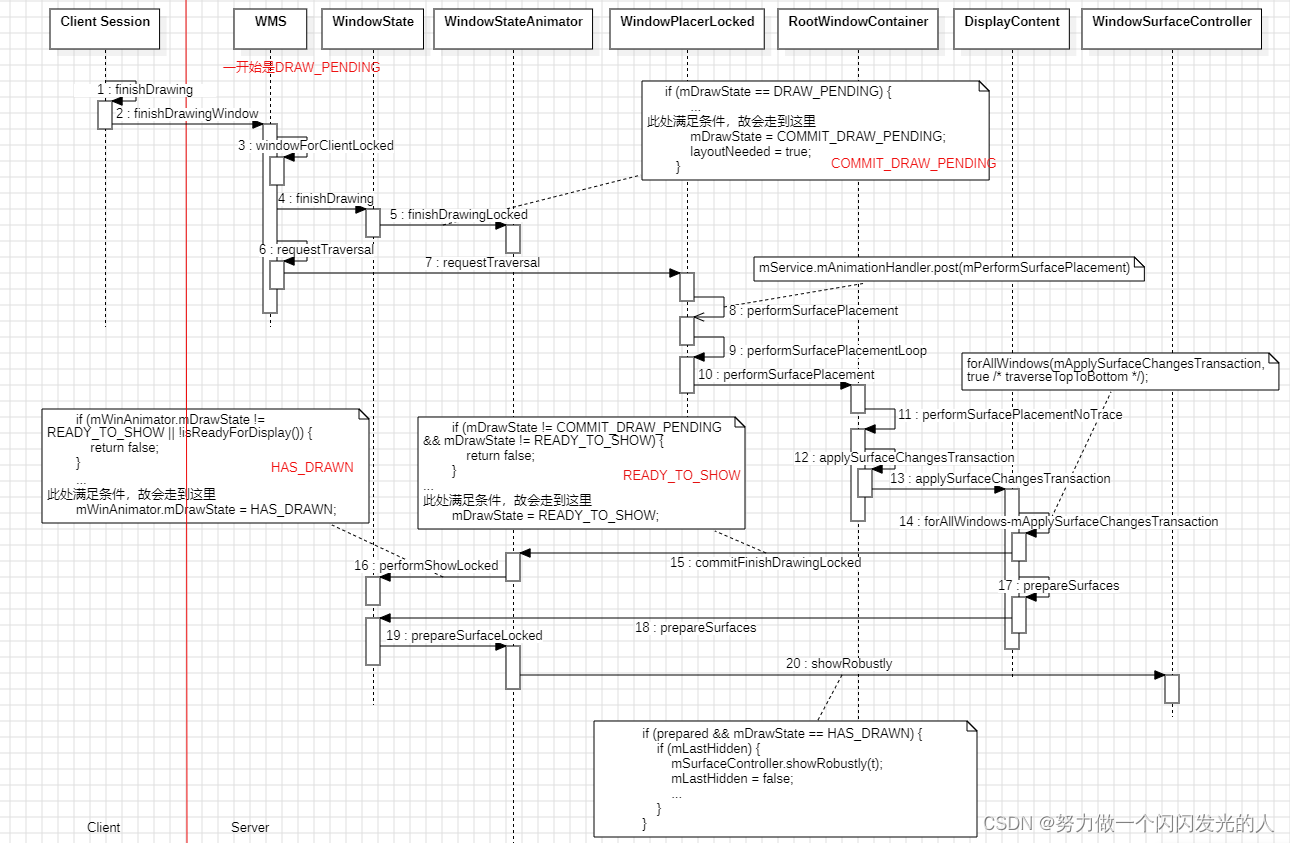 Client Session
WMS
WindowState
WindowStateAnimator
WindowPlacerLocked
RootWindowContainer
DisplayContent
WindowSurfaceController

一开始是DRAW_PENDING

1 : finishDrawing
2 : finishDrawingWindow
3 : windowForClientLocked
4 : finishDrawing
5 : finishDrawingLocked
6 : requestTraversal
7 : requestTraversal

if (mDrawState == DRAW_PENDING) {
...
此处满足条件，故会走到这里
mDrawState = COMMIT_DRAW_PENDING;
layoutNeeded = true;
}
COMMIT_DRAW_PENDING

mService.mAnimationHandler.post(mPerformSurfacePlacement)

8 : performSurfacePlacement
9 : performSurfacePlacementLoop
10 : performSurfacePlacement

forAllWindows(mApplySurfaceChangesTransaction, true /* traverseTopToBottom */);

11 : performSurfacePlacementNoTrace
12 : applySurfaceChangesTransaction
13 : applySurfaceChangesTransaction
14 : forAllWindows-mApplySurfaceChangesTransaction

if (mWinAnimator.mDrawState != READY_TO_SHOW || !isReadyForDisplay()) {
return false;
}
...
此处满足条件，故会走到这里
mWinAnimator.mDrawState = HAS_DRAWN;
HAS_DRAWN

if (mDrawState != COMMIT_DRAW_PENDING && mDrawState != READY_TO_SHOW) {
return false;
}
...
此处满足条件，故会走到这里
mDrawState = READY_TO_SHOW;
READY_TO_SHOW

15 : commitFinishDrawingLocked
16 : performShowLocked
17 : prepareSurfaces
18 : prepareSurfaces
19 : prepareSurfaceLocked
20 : showRobustly

if (prepared && mDrawState == HAS_DRAWN) {
if (mLastHidden) {
mSurfaceController.showRobustly(t);
mLastHidden = false;
...
}
}

Client
Server

CSDN @努力做一个闪闪发光的人